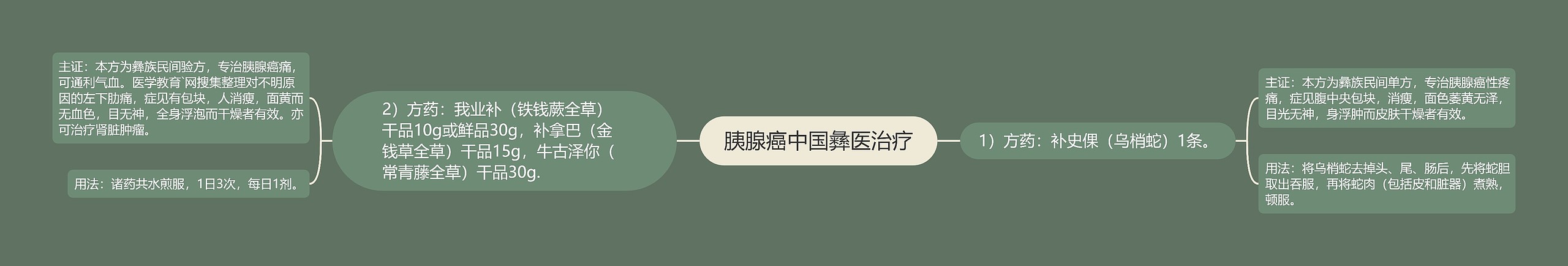 胰腺癌中国彝医治疗

1）方药：补史倮（乌梢蛇）1条。

主证：本方为彝族民间单方，专治胰腺癌性疼痛，症见腹中央包块，消瘦，面色萎黄无泽，目光无神，身浮肿而皮肤干燥者有效。

用法：将乌梢蛇去掉头、尾、肠后，先将蛇胆取出吞服，再将蛇肉（包括皮和脏器）煮熟，顿服。

2）方药：我业补（铁钱蕨全草）干品10g或鲜品30g，补拿巴（金钱草全草）干品15g，牛古泽你（常青藤全草）干品30g.

主证：本方为彝族民间验方，专治胰腺癌痛，可通利气血。医学教育`网搜集整理对不明原因的左下肋痛，症见有包块，人消瘦，面黄而无血色，目无神，全身浮泡而干燥者有效。亦可治疗肾脏肿瘤。

用法：诸药共水煎服，1日3次，每日1剂。